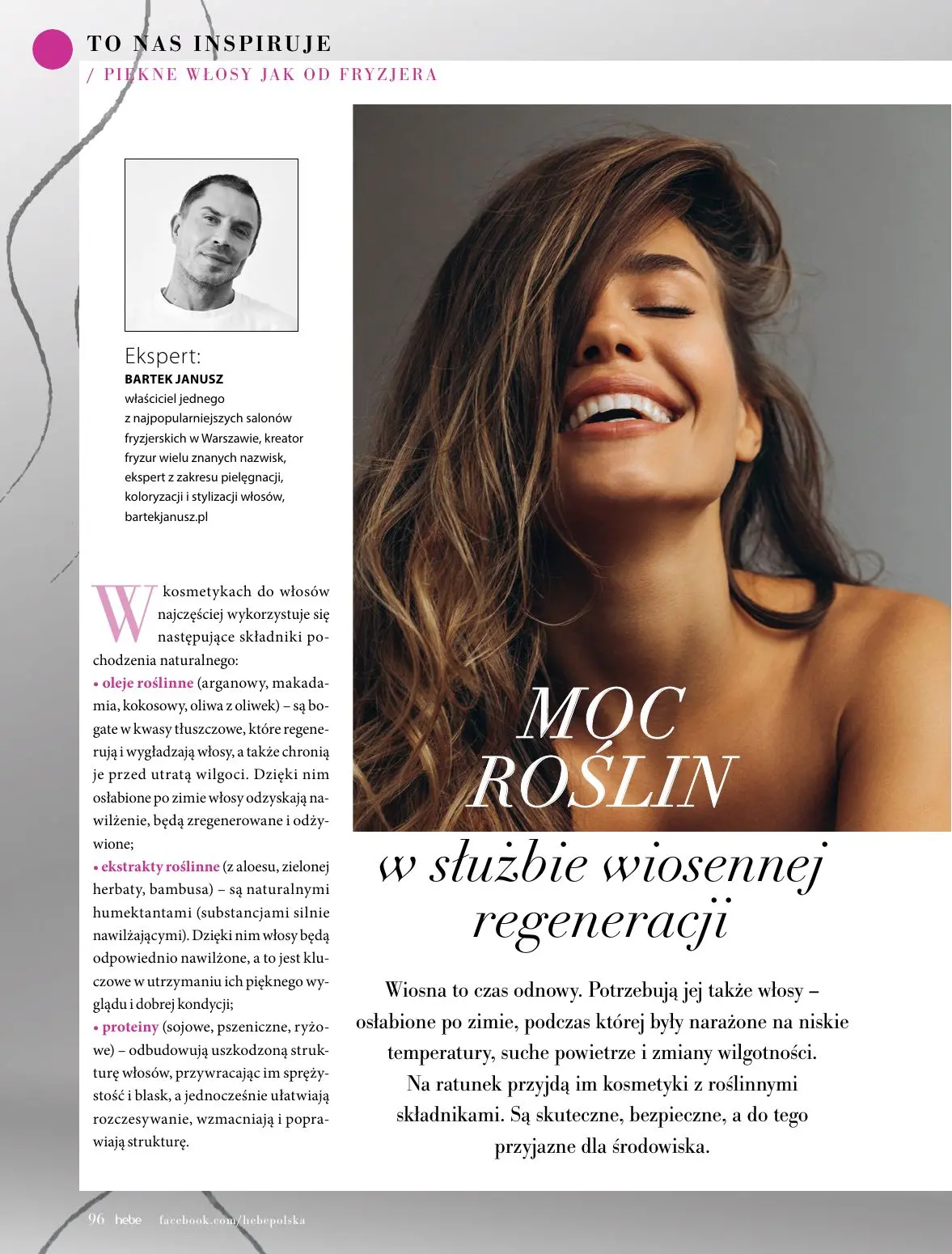 TO NAS INSPIRUJE
/ PIĘKNE WŁOSY JAK OD FRYZJERA

Ekspert:
BARTEK JANUSZ
właściciel jednego z najpopularniejszych salonów fryzjerskich w Warszawie, kreator fryzur wielu znanych nazwisk, ekspert z zakresu pielęgnacji, koloryzacji i stylizacji włosów, bartekjanusz.pl

W kosmetykach do włosów najczęściej wykorzystuje się następujące składniki pochodzenia naturalnego:
• oleje roślinne (arganowy, makadamia, kokosowy, oliwa z oliwek) – są bogate w kwasy tłuszczowe, które regenerują i wygładzają włosy, a także chronią je przed utratą wilgoci. Dzięki nim osłabione po zimie włosy odzyskają nawilżenie, będą zregenerowane i odżywione;
• ekstrakty roślinne (z aloesu, zielonej herbaty, bambusa) – są naturalnymi humektantami (substancjami silnie nawilżającymi). Dzięki nim włosy będą odpowiednio nawilżone, a to jest kluczowe w utrzymaniu ich pięknego wyglądu i dobrej kondycji;
• proteiny (sojowe, pszeniczne, ryżowe) – odbudowują uszkodzoną strukturę włosów, przywracając im sprężystość i blask, a jednocześnie ułatwiają rozczesywanie, wzmacniają i poprawiają strukturę.

MOC ROŚLIN
w służbie wiosennej regeneracji

Wiosna to czas odnowy. Potrzebują jej także włosy – osłabione po zimie, podczas której były narażone na niskie temperatury, suche powietrze i zmiany wilgotności. Na ratunek przyjdą im kosmetyki z roślinnymi składnikami. Są skuteczne, bezpieczne, a do tego przyjazne dla środowiska.

96 hebe facebook.com/hebepolska